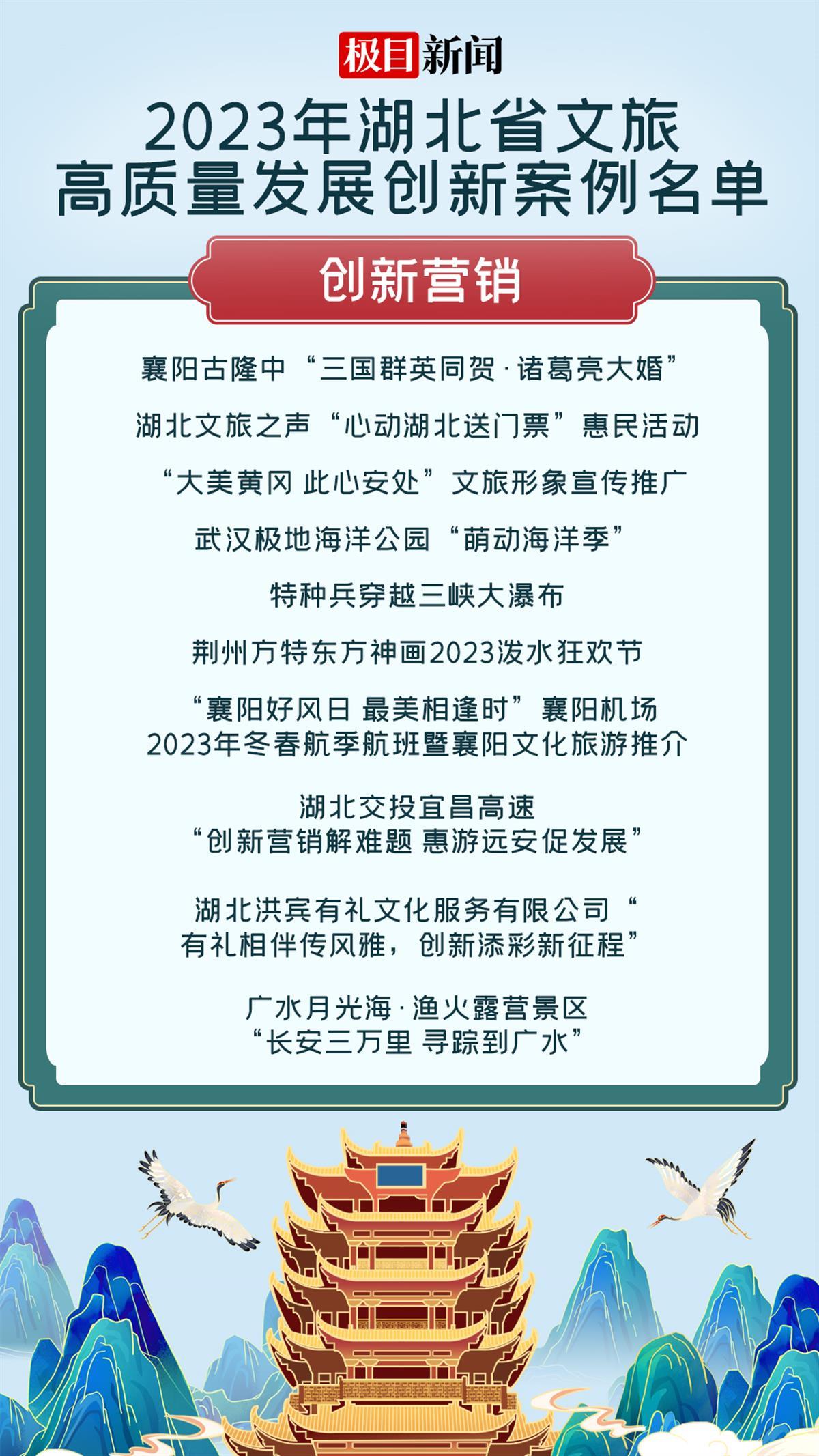 极目新闻

2023年湖北省文旅
高质量发展创新案例名单

创新营销

襄阳古隆中“三国群英同贺·诸葛亮大婚”

湖北文旅之声“心动湖北送门票”惠民活动

“大美黄冈 此心安处”文旅形象宣传推广

武汉极地海洋公园“萌动海洋季”

特种兵穿越三峡大瀑布

荆州方特东方神画2023泼水狂欢节

“襄阳好风日 最美相逢时”襄阳机场
2023年冬春航季航班暨襄阳文化旅游推介

湖北交投宜昌高速
“创新营销解难题 惠游远安促发展”

湖北洪宾有礼文化服务有限公司“
有礼相伴传风雅，创新添彩新征程”

广水月光海·渔火露营景区
“长安三万里 寻踪到广水”